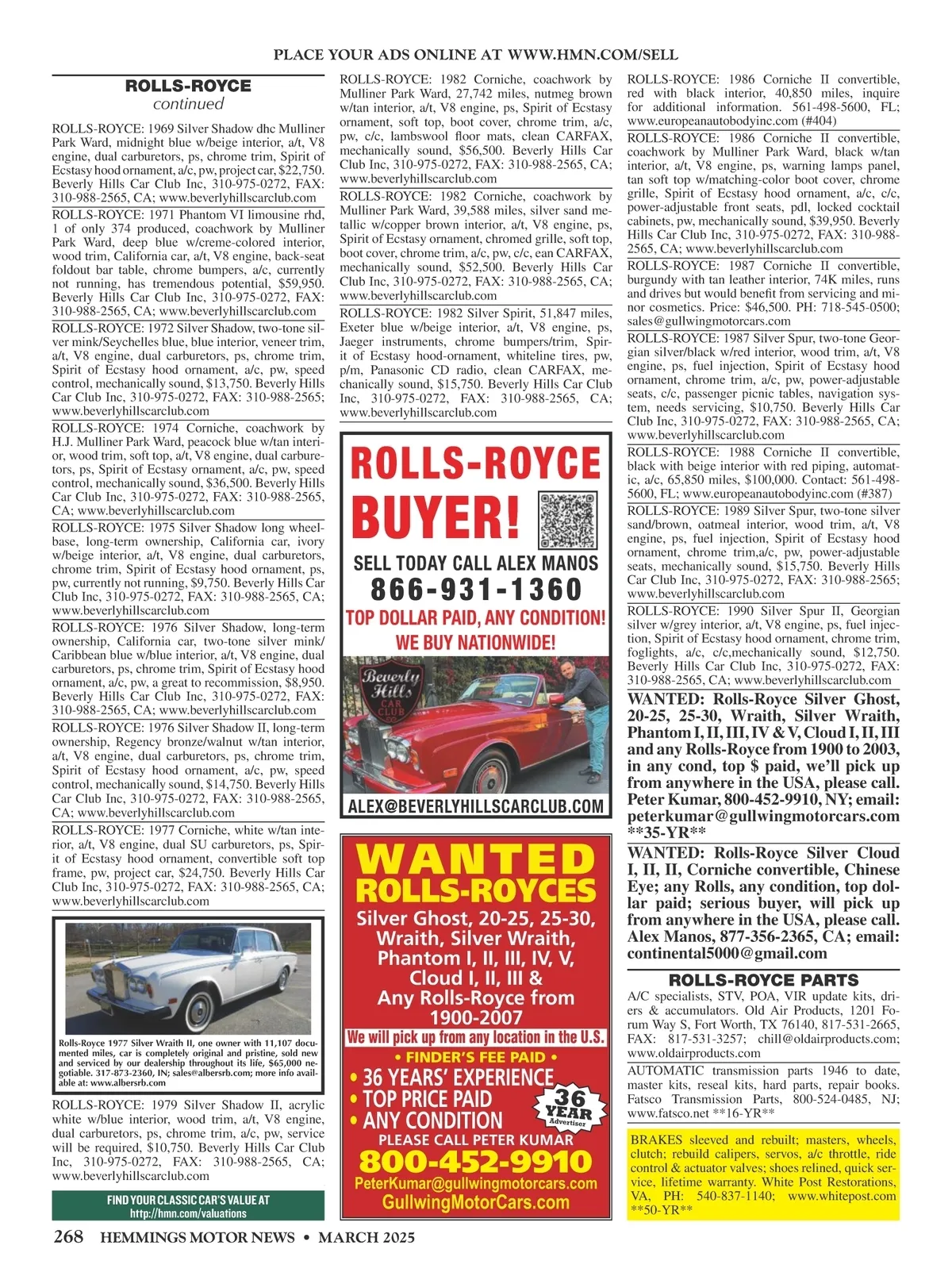 PLACE YOUR ADS ONLINE AT WWW.HMN.COM/SELL

ROLLS-ROYCE
continued

ROLLS-ROYCE: 1969 Silver Shadow dhc Mulliner Park Ward, midnight blue w/beige interior, a/t, V8 engine, dual carburetors, ps, chrome trim, Spirit of Ecstasy hood ornament, a/c, pw, project car, $22,750. Beverly Hills Car Club Inc, 310-975-0272, FAX: 310-988-2565, CA; www.beverlyhillscarclub.com

ROLLS-ROYCE: 1971 Phantom VI limousine rhd, 1 of only 374 produced, coachwork by Mulliner Park Ward, deep blue w/creme-colored interior, wood trim, California car, a/t, V8 engine, back-seat foldout bar table, chrome bumpers, a/c, currently not running, has tremendous potential, $59,950. Beverly Hills Car Club Inc, 310-975-0272, FAX: 310-988-2565, CA; www.beverlyhillscarclub.com

ROLLS-ROYCE: 1972 Silver Shadow, two-tone silver mink/Seychelles blue, blue interior, veneer trim, a/t, V8 engine, dual carburetors, ps, chrome trim, Spirit of Ecstasy hood ornament, a/c, pw, speed control, mechanically sound, $13,750. Beverly Hills Car Club Inc, 310-975-0272, FAX: 310-988-2565; www.beverlyhillscarclub.com

ROLLS-ROYCE: 1974 Corniche, coachwork by H.J. Mulliner Park Ward, peacock blue w/tan interior, wood trim, soft top, a/t, V8 engine, dual carburetors, ps, Spirit of Ecstasy ornament, a/c, pw, speed control, mechanically sound, $36,500. Beverly Hills Car Club Inc, 310-975-0272, FAX: 310-988-2565, CA; www.beverlyhillscarclub.com

ROLLS-ROYCE: 1975 Silver Shadow long wheelbase, long-term ownership, California car, ivory w/beige interior, a/t, V8 engine, dual carburetors, chrome trim, Spirit of Ecstasy hood ornament, ps, pw, currently not running, $9,750. Beverly Hills Car Club Inc, 310-975-0272, FAX: 310-988-2565, CA; www.beverlyhillscarclub.com

ROLLS-ROYCE: 1976 Silver Shadow, long-term ownership, California car, two-tone silver mink/Caribbean blue w/blue interior, a/t, V8 engine, dual carburetors, ps, chrome trim, Spirit of Ecstasy hood ornament, a/c, pw, a great to recommission, $8,950. Beverly Hills Car Club Inc, 310-975-0272, FAX: 310-988-2565, CA; www.beverlyhillscarclub.com

ROLLS-ROYCE: 1976 Silver Shadow II, long-term ownership, Regency bronze/walnut w/tan interior, a/t, V8 engine, dual carburetors, ps, chrome trim, Spirit of Ecstasy hood ornament, a/c, pw, speed control, mechanically sound, $14,750. Beverly Hills Car Club Inc, 310-975-0272, FAX: 310-988-2565, CA; www.beverlyhillscarclub.com

ROLLS-ROYCE: 1977 Corniche, white w/tan interior, a/t, V8 engine, dual SU carburetors, ps, Spirit of Ecstasy hood ornament, convertible soft top frame, pw, project car, $24,750. Beverly Hills Car Club Inc, 310-975-0272, FAX: 310-988-2565, CA; www.beverlyhillscarclub.com

Rolls-Royce 1977 Silver Wraith II, one owner with 11,107 documented miles, car is completely original and pristine, sold new and serviced by our dealership throughout its life, $65,000 negotiable. 317-873-2360, IN; sales@albersrb.com; more info available at: www.albersrb.com

ROLLS-ROYCE: 1979 Silver Shadow II, acrylic white w/blue interior, wood trim, a/t, V8 engine, dual carburetors, ps, chrome trim, a/c, pw, service will be required, $10,750. Beverly Hills Car Club Inc, 310-975-0272, FAX: 310-988-2565, CA; www.beverlyhillscarclub.com

FIND YOUR CLASSIC CAR'S VALUE AT
http://hmn.com/valuations

ROLLS-ROYCE: 1982 Corniche, coachwork by Mulliner Park Ward, 27,742 miles, nutmeg brown w/tan interior, a/t, V8 engine, ps, Spirit of Ecstasy ornament, soft top, boot cover, chrome trim, a/c, pw, c/c, lambswool floor mats, clean CARFAX, mechanically sound, $56,500. Beverly Hills Car Club Inc, 310-975-0272, FAX: 310-988-2565, CA; www.beverlyhillscarclub.com

ROLLS-ROYCE: 1982 Corniche, coachwork by Mulliner Park Ward, 39,588 miles, silver sand metallic w/copper brown interior, a/t, V8 engine, ps, Spirit of Ecstasy ornament, chromed grille, soft top, boot cover, chrome trim, a/c, pw, c/c, ean CARFAX, mechanically sound, $52,500. Beverly Hills Car Club Inc, 310-975-0272, FAX: 310-988-2565, CA; www.beverlyhillscarclub.com

ROLLS-ROYCE: 1982 Silver Spirit, 51,847 miles, Exeter blue w/beige interior, a/t, V8 engine, ps, Jaeger instruments, chrome bumpers/trim, Spirit of Ecstasy hood-ornament, whiteline tires, pw, p/m, Panasonic CD radio, clean CARFAX, mechanically sound, $15,750. Beverly Hills Car Club Inc, 310-975-0272, FAX: 310-988-2565, CA; www.beverlyhillscarclub.com

ROLLS-ROYCE
BUYER!
SELL TODAY CALL ALEX MANOS
866-931-1360
TOP DOLLAR PAID, ANY CONDITION!
WE BUY NATIONWIDE!
Beverly Hills CAR CLUB
ALEX@BEVERLYHILLSCARCLUB.COM

WANTED
ROLLS-ROYCES
Silver Ghost, 20-25, 25-30, Wraith, Silver Wraith, Phantom I, II, III, IV, V, Cloud I, II, III & Any Rolls-Royce from 1900-2007
We will pick up from any location in the U.S.
• FINDER'S FEE PAID •
• 36 YEARS' EXPERIENCE
• TOP PRICE PAID
• ANY CONDITION
36 YEAR Advertiser
PLEASE CALL PETER KUMAR
800-452-9910
PeterKumar@gullwingmotorcars.com
GullwingMotorCars.com

ROLLS-ROYCE: 1986 Corniche II convertible, red with black interior, 40,850 miles, inquire for additional information. 561-498-5600, FL; www.europeanautobodyinc.com (#404)

ROLLS-ROYCE: 1986 Corniche II convertible, coachwork by Mulliner Park Ward, black w/tan interior, a/t, V8 engine, ps, warning lamps panel, tan soft top w/matching-color boot cover, chrome grille, Spirit of Ecstasy hood ornament, a/c, c/c, power-adjustable front seats, pdl, locked cocktail cabinets, pw, mechanically sound, $39,950. Beverly Hills Car Club Inc, 310-975-0272, FAX: 310-988-2565, CA; www.beverlyhillscarclub.com

ROLLS-ROYCE: 1987 Corniche II convertible, burgundy with tan leather interior, 74K miles, runs and drives but would benefit from servicing and minor cosmetics. Price: $46,500. PH: 718-545-0500; sales@gullwingmotorcars.com

ROLLS-ROYCE: 1987 Silver Spur, two-tone Georgian silver/black w/red interior, wood trim, a/t, V8 engine, ps, fuel injection, Spirit of Ecstasy hood ornament, chrome trim, a/c, pw, power-adjustable seats, c/c, passenger picnic tables, navigation system, needs servicing, $10,750. Beverly Hills Car Club Inc, 310-975-0272, FAX: 310-988-2565, CA; www.beverlyhillscarclub.com

ROLLS-ROYCE: 1988 Corniche II convertible, black with beige interior with red piping, automatic, a/c, 65,850 miles, $100,000. Contact: 561-498-5600, FL; www.europeanautobodyinc.com (#387)

ROLLS-ROYCE: 1989 Silver Spur, two-tone silver sand/brown, oatmeal interior, wood trim, a/t, V8 engine, ps, fuel injection, Spirit of Ecstasy hood ornament, chrome trim,a/c, pw, power-adjustable seats, mechanically sound, $15,750. Beverly Hills Car Club Inc, 310-975-0272, FAX: 310-988-2565; www.beverlyhillscarclub.com

ROLLS-ROYCE: 1990 Silver Spur II, Georgian silver w/grey interior, a/t, V8 engine, ps, fuel injection, Spirit of Ecstasy hood ornament, chrome trim, foglights, a/c, c/c,mechanically sound, $12,750. Beverly Hills Car Club Inc, 310-975-0272, FAX: 310-988-2565, CA; www.beverlyhillscarclub.com

WANTED: Rolls-Royce Silver Ghost, 20-25, 25-30, Wraith, Silver Wraith, Phantom I, II, III, IV & V, Cloud I, II, III and any Rolls-Royce from 1900 to 2003, in any cond, top $ paid, we'll pick up from anywhere in the USA, please call. Peter Kumar, 800-452-9910, NY; email: peterkumar@gullwingmotorcars.com **35-YR**

WANTED: Rolls-Royce Silver Cloud I, II, II, Corniche convertible, Chinese Eye; any Rolls, any condition, top dollar paid; serious buyer, will pick up from anywhere in the USA, please call. Alex Manos, 877-356-2365, CA; email: continental5000@gmail.com

ROLLS-ROYCE PARTS

A/C specialists, STV, POA, VIR update kits, driers & accumulators. Old Air Products, 1201 Forum Way S, Fort Worth, TX 76140, 817-531-2665, FAX: 817-531-3257; chill@oldairproducts.com; www.oldairproducts.com

AUTOMATIC transmission parts 1946 to date, master kits, reseal kits, hard parts, repair books. Fatsco Transmission Parts, 800-524-0485, NJ; www.fatsco.net **16-YR**

BRAKES sleeved and rebuilt; masters, wheels, clutch; rebuild calipers, servos, a/c throttle, ride control & actuator valves; shoes relined, quick service, lifetime warranty. White Post Restorations, VA, PH: 540-837-1140; www.whitepost.com **50-YR**

268 HEMMINGS MOTOR NEWS • MARCH 2025